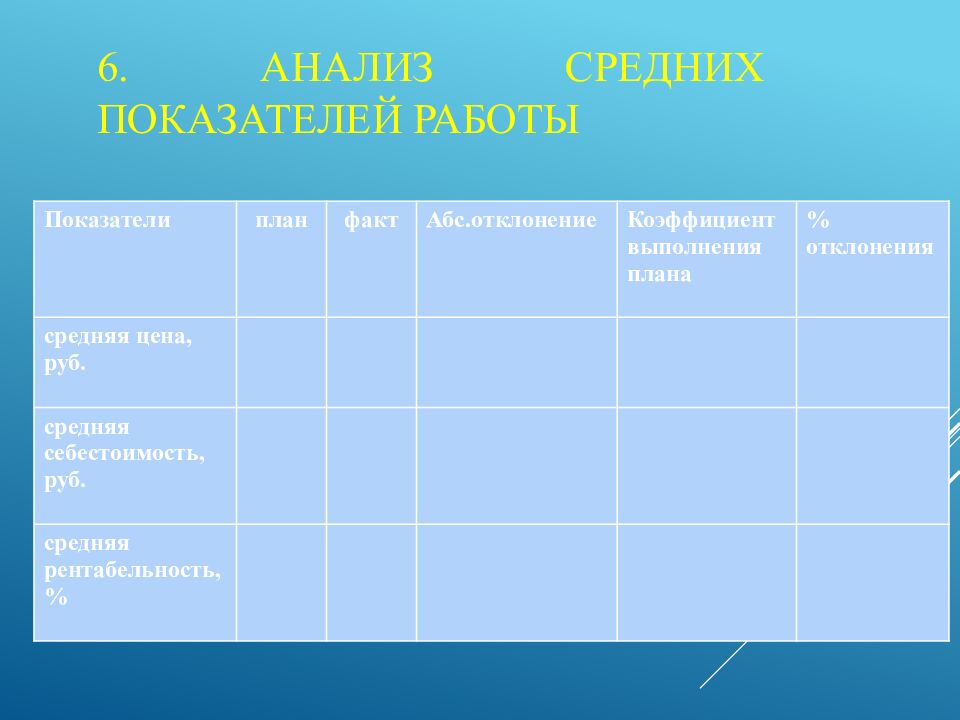 6. АНАЛИЗ СРЕДНИХ ПОКАЗАТЕЛЕЙ РАБОТЫ

| Показатели | план | факт | Абс.отклонение | Коэффициент выполнения плана | % отклонения |
|---|---|---|---|---|---|
| средняя цена, руб. | | | | | |
| средняя себестоимость, руб. | | | | | |
| средняя рентабельность, % | | | | | |